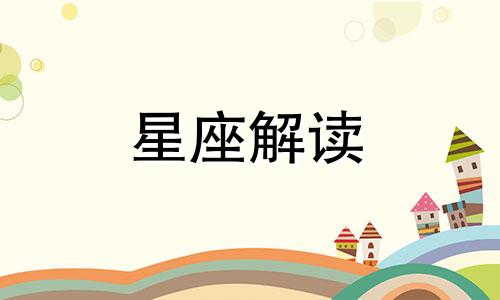 星座解读